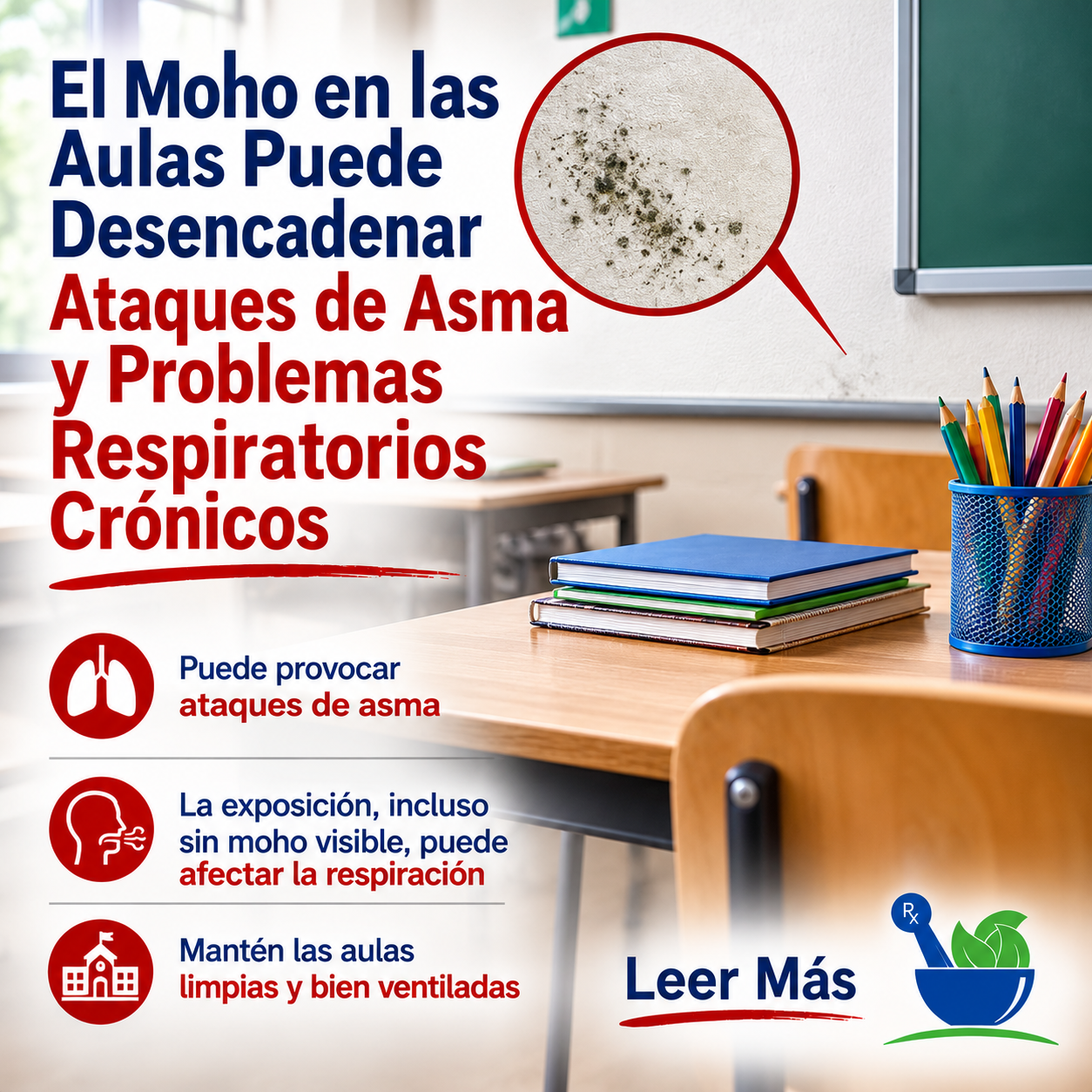 El Moho en las Aulas Puede Desencadenar Ataques de Asma y Problemas Respiratorios Crónicos

Puede provocar ataques de asma

La exposición, incluso sin moho visible, puede afectar la respiración

Mantén las aulas limpias y bien ventiladas

Leer Más

Rx